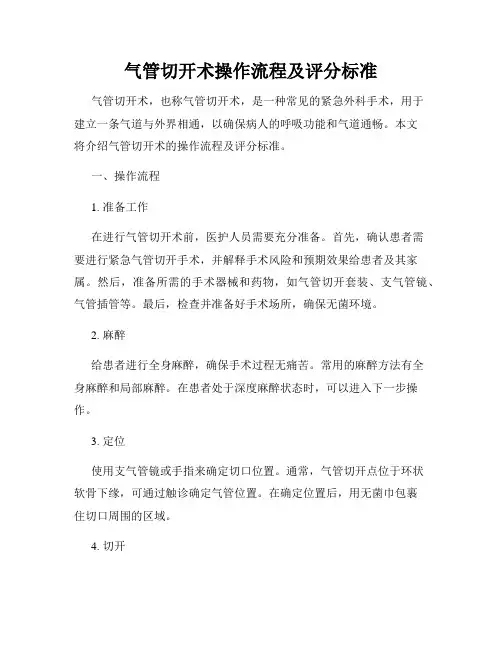 气管切开术操作流程及评分标准

气管切开术，也称气管切开术，是一种常见的紧急外科手术，用于建立一条气道与外界相通，以确保病人的呼吸功能和气道通畅。本文将介绍气管切开术的操作流程及评分标准。

一、操作流程

1. 准备工作

在进行气管切开术前，医护人员需要充分准备。首先，确认患者需要进行紧急气管切开手术，并解释手术风险和预期效果给患者及其家属。然后，准备所需的手术器械和药物，如气管切开套装、支气管镜、气管插管等。最后，检查并准备好手术场所，确保无菌环境。

2. 麻醉

给患者进行全身麻醉，确保手术过程无痛苦。常用的麻醉方法有全身麻醉和局部麻醉。在患者处于深度麻醉状态时，可以进入下一步操作。

3. 定位

使用支气管镜或手指来确定切口位置。通常，气管切开点位于环状软骨下缘，可通过触诊确定气管位置。在确定位置后，用无菌巾包裹住切口周围的区域。

4. 切开